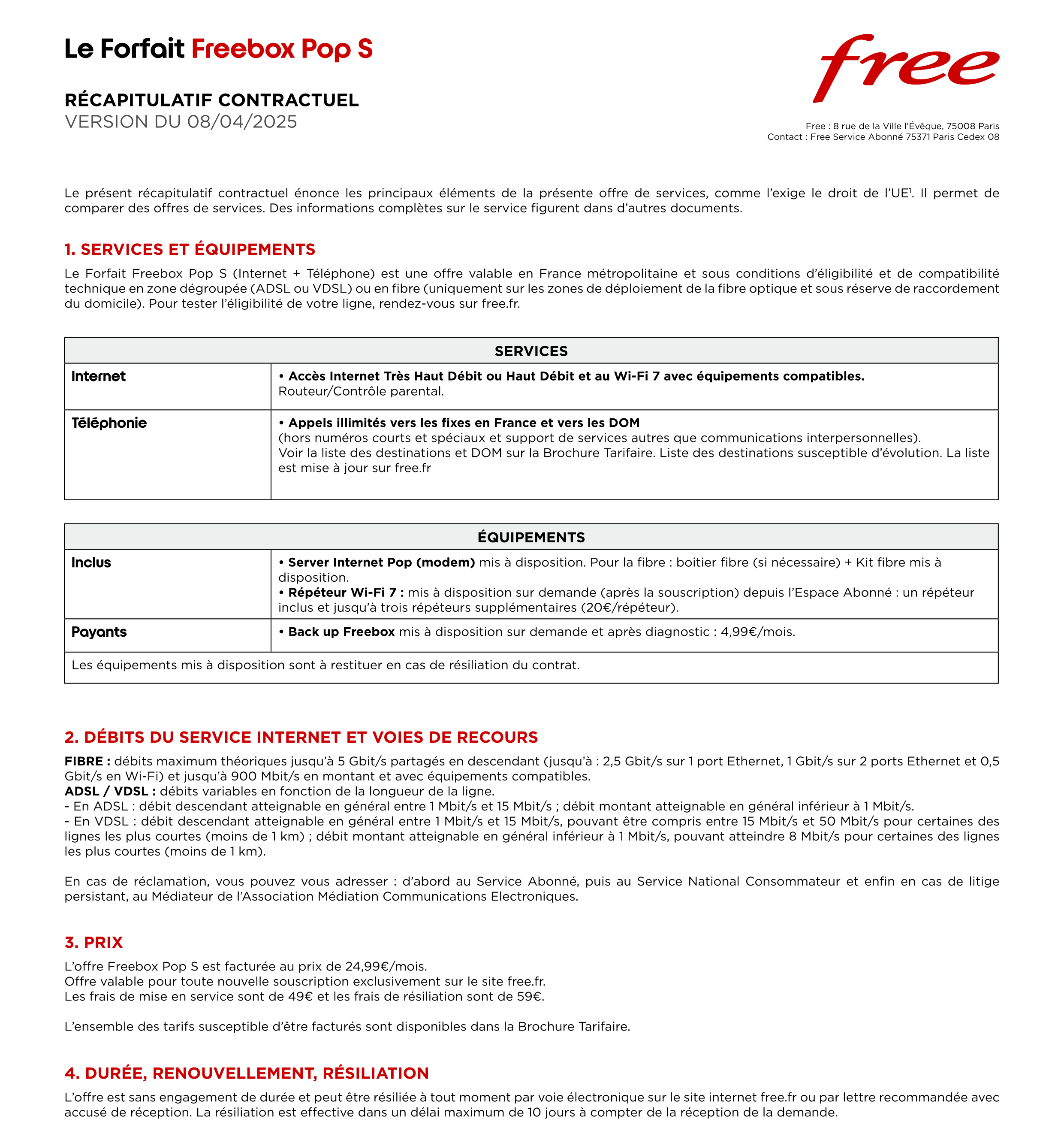 Le Forfait Freebox Pop S

free

RÉCAPITULATIF CONTRACTUEL
VERSION DU 08/04/2025

Free : 8 rue de la Ville l'Évêque, 75008 Paris
Contact : Free Service Abonné 75371 Paris Cedex 08

Le présent récapitulatif contractuel énonce les principaux éléments de la présente offre de services, comme l'exige le droit de l'UE$^1$. Il permet de comparer des offres de services. Des informations complètes sur le service figurent dans d'autres documents.

1. SERVICES ET ÉQUIPEMENTS

Le Forfait Freebox Pop S (Internet + Téléphone) est une offre valable en France métropolitaine et sous conditions d'éligibilité et de compatibilité technique en zone dégroupée (ADSL ou VDSL) ou en fibre (uniquement sur les zones de déploiement de la fibre optique et sous réserve de raccordement du domicile). Pour tester l'éligibilité de votre ligne, rendez-vous sur free.fr.

| SERVICES | |
|---|---|
| Internet | • Accès Internet Très Haut Débit ou Haut Débit et au Wi-Fi 7 avec équipements compatibles. Routeur/Contrôle parental. |
| Téléphonie | • Appels illimités vers les fixes en France et vers les DOM (hors numéros courts et spéciaux et support de services autres que communications interpersonnelles). Voir la liste des destinations et DOM sur la Brochure Tarifaire. Liste des destinations susceptible d'évolution. La liste est mise à jour sur free.fr |

| ÉQUIPEMENTS | |
|---|---|
| Inclus | • Server Internet Pop (modem) mis à disposition. Pour la fibre : boitier fibre (si nécessaire) + Kit fibre mis à disposition. • Répéteur Wi-Fi 7 : mis à disposition sur demande (après la souscription) depuis l'Espace Abonné : un répéteur inclus et jusqu'à trois répéteurs supplémentaires (20€/répéteur). |
| Payants | • Back up Freebox mis à disposition sur demande et après diagnostic : 4,99€/mois. |
| Les équipements mis à disposition sont à restituer en cas de résiliation du contrat. | |

2. DÉBITS DU SERVICE INTERNET ET VOIES DE RECOURS

FIBRE : débits maximum théoriques jusqu'à 5 Gbit/s partagés en descendant (jusqu'à : 2,5 Gbit/s sur 1 port Ethernet, 1 Gbit/s sur 2 ports Ethernet et 0,5 Gbit/s en Wi-Fi) et jusqu'à 900 Mbit/s en montant et avec équipements compatibles.
ADSL / VDSL : débits variables en fonction de la longueur de la ligne.
- En ADSL : débit descendant atteignable en général entre 1 Mbit/s et 15 Mbit/s ; débit montant atteignable en général inférieur à 1 Mbit/s.
- En VDSL : débit descendant atteignable en général entre 1 Mbit/s et 15 Mbit/s, pouvant être compris entre 15 Mbit/s et 50 Mbit/s pour certaines des lignes les plus courtes (moins de 1 km) ; débit montant atteignable en général inférieur à 1 Mbit/s, pouvant atteindre 8 Mbit/s pour certaines des lignes les plus courtes (moins de 1 km).

En cas de réclamation, vous pouvez vous adresser : d'abord au Service Abonné, puis au Service National Consommateur et enfin en cas de litige persistant, au Médiateur de l'Association Médiation Communications Electroniques.

3. PRIX

L'offre Freebox Pop S est facturée au prix de 24,99€/mois.
Offre valable pour toute nouvelle souscription exclusivement sur le site free.fr.
Les frais de mise en service sont de 49€ et les frais de résiliation sont de 59€.

L'ensemble des tarifs susceptible d'être facturés sont disponibles dans la Brochure Tarifaire.

4. DURÉE, RENOUVELLEMENT, RÉSILIATION

L'offre est sans engagement de durée et peut être résiliée à tout moment par voie électronique sur le site internet free.fr ou par lettre recommandée avec accusé de réception. La résiliation est effective dans un délai maximum de 10 jours à compter de la réception de la demande.